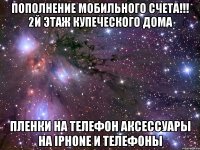 ПОПОЛНЕНИЕ МОБИЛЬНОГО СЧЕТА!!! 2Й ЭТАЖ КУПЕЧЕСКОГО ДОМА

ПЛЕНКИ НА ТЕЛЕФОН АКСЕССУАРЫ НА IPHONE И ТЕЛЕФОНЫ